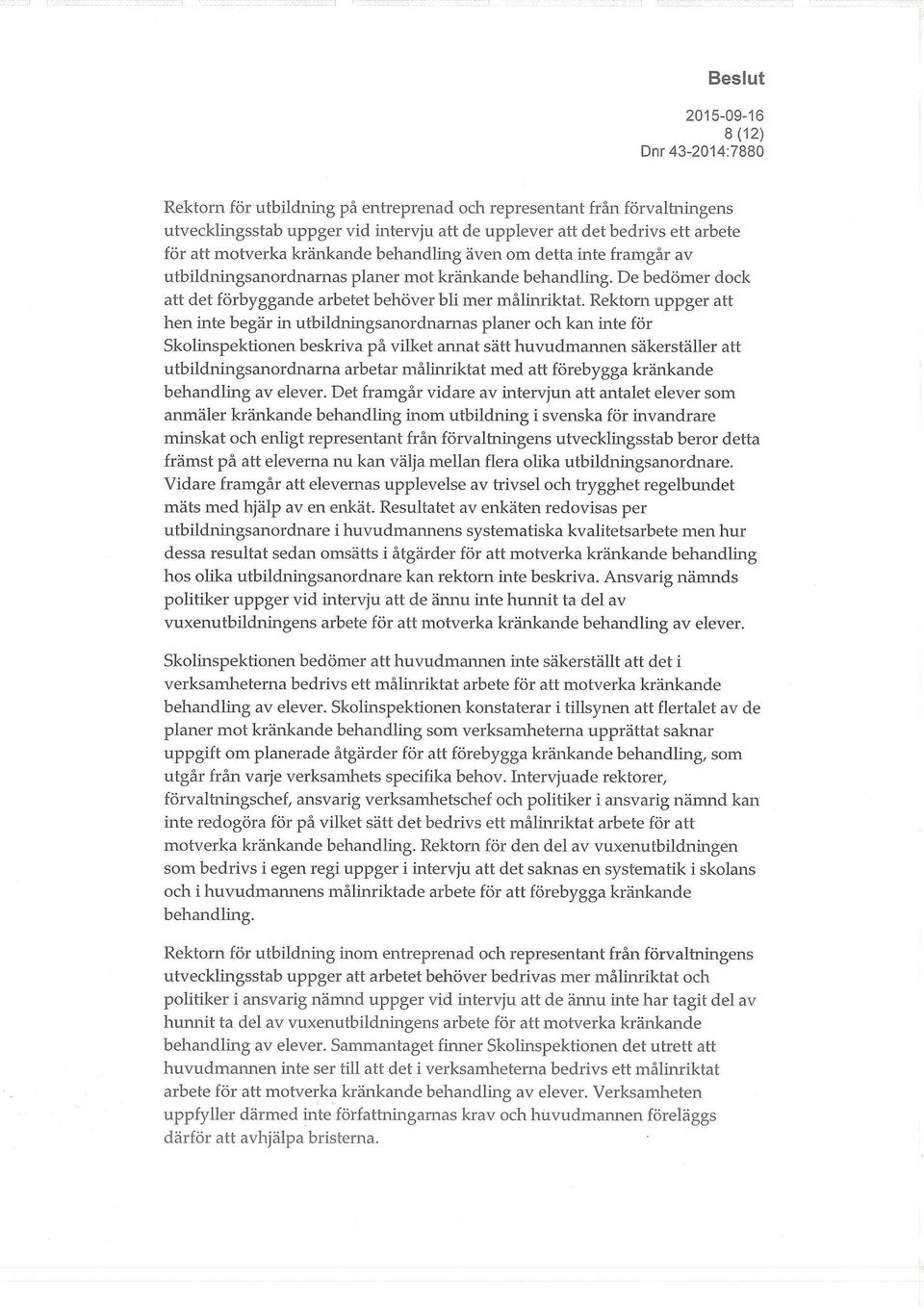 Beslut

2015-09-16
8 (12)
Dnr 43-2014:7880

Rektorn för utbildning på entreprenad och representant från förvaltningens utvecklingsstab uppger vid intervju att de upplever att det bedrivs ett arbete för att motverka kränkande behandling även om detta inte framgår av utbildningsanordnarnas planer mot kränkande behandling. De bedömer dock att det förbyggande arbetet behöver bli mer målinriktat. Rektorn uppger att hen inte begär in utbildningsanordnarnas planer och kan inte för Skolinspektionen beskriva på vilket annat sätt huvudmannen säkerställer att utbildningsanordnarna arbetar målinriktat med att förebygga kränkande behandling av elever. Det framgår vidare av intervjun att antalet elever som anmäler kränkande behandling inom utbildning i svenska för invandrare minskat och enligt representant från förvaltningens utvecklingsstab beror detta främst på att eleverna nu kan välja mellan flera olika utbildningsanordnare. Vidare framgår att elevernas upplevelse av trivsel och trygghet regelbundet mäts med hjälp av en enkät. Resultatet av enkäten redovisas per utbildningsanordnare i huvudmannens systematiska kvalitetsarbete men hur dessa resultat sedan omsätts i åtgärder för att motverka kränkande behandling hos olika utbildningsanordnare kan rektorn inte beskriva. Ansvarig nämnds politiker uppger vid intervju att de ännu inte hunnit ta del av vuxenutbildningens arbete för att motverka kränkande behandling av elever.

Skolinspektionen bedömer att huvudmannen inte säkerställt att det i verksamheterna bedrivs ett målinriktat arbete för att motverka kränkande behandling av elever. Skolinspektionen konstaterar i tillsynen att flertalet av de planer mot kränkande behandling som verksamheterna upprättat saknar uppgift om planerade åtgärder för att förebygga kränkande behandling, som utgår från varje verksamhets specifika behov. Intervjuade rektorer, förvaltningschef, ansvarig verksamhetschef och politiker i ansvarig nämnd kan inte redogöra för på vilket sätt det bedrivs ett målinriktat arbete för att motverka kränkande behandling. Rektorn för den del av vuxenutbildningen som bedrivs i egen regi uppger i intervju att det saknas en systematik i skolans och i huvudmannens målinriktade arbete för att förebygga kränkande behandling.

Rektorn för utbildning inom entreprenad och representant från förvaltningens utvecklingsstab uppger att arbetet behöver bedrivas mer målinriktat och politiker i ansvarig nämnd uppger vid intervju att de ännu inte har tagit del av hunnit ta del av vuxenutbildningens arbete för att motverka kränkande behandling av elever. Sammantaget finner Skolinspektionen det utrett att huvudmannen inte ser till att det i verksamheterna bedrivs ett målinriktat arbete för att motverka kränkande behandling av elever. Verksamheten uppfyller därmed inte författningarnas krav och huvudmannen föreläggs därför att avhjälpa bristerna.